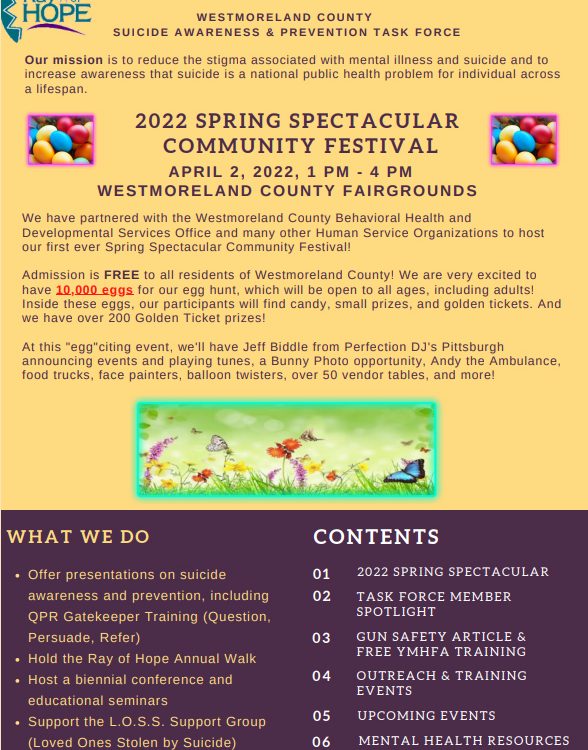 HOPE

WESTMORELAND COUNTY
SUICIDE AWARENESS & PREVENTION TASK FORCE

Our mission is to reduce the stigma associated with mental illness and suicide and to increase awareness that suicide is a national public health problem for individual across a lifespan.

2022 SPRING SPECTACULAR COMMUNITY FESTIVAL
APRIL 2, 2022, 1 PM - 4 PM
WESTMORELAND COUNTY FAIRGROUNDS

We have partnered with the Westmoreland County Behavioral Health and Developmental Services Office and many other Human Service Organizations to host our first ever Spring Spectacular Community Festival!

Admission is FREE to all residents of Westmoreland County! We are very excited to have 10,000 eggs for our egg hunt, which will be open to all ages, including adults! Inside these eggs, our participants will find candy, small prizes, and golden tickets. And we have over 200 Golden Ticket prizes!

At this "egg"citing event, we'll have Jeff Biddle from Perfection DJ's Pittsburgh announcing events and playing tunes, a Bunny Photo opportunity, Andy the Ambulance, food trucks, face painters, balloon twisters, over 50 vendor tables, and more!

WHAT WE DO

• Offer presentations on suicide awareness and prevention, including QPR Gatekeeper Training (Question, Persuade, Refer)
• Hold the Ray of Hope Annual Walk
• Host a biennial conference and educational seminars
• Support the L.O.S.S. Support Group (Loved Ones Stolen by Suicide)

CONTENTS

01 2022 SPRING SPECTACULAR
02 TASK FORCE MEMBER SPOTLIGHT
03 GUN SAFETY ARTICLE & FREE YMHFA TRAINING
04 OUTREACH & TRAINING EVENTS
05 UPCOMING EVENTS
06 MENTAL HEALTH RESOURCES